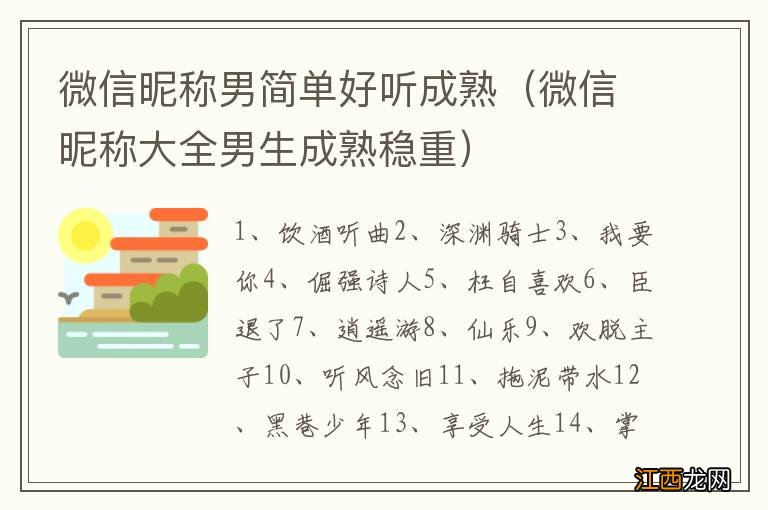 微信昵称男简单好听成熟（微信昵称大全男生成熟稳重）

1、饮酒听曲2、深渊骑士3、我要你4、倔强诗人5、枉自喜欢6、臣退了7、逍遥游8、仙乐9、欢脱主子10、听风念旧11、拖泥带水12、黑巷少年13、享受人生14、掌

江西龙网